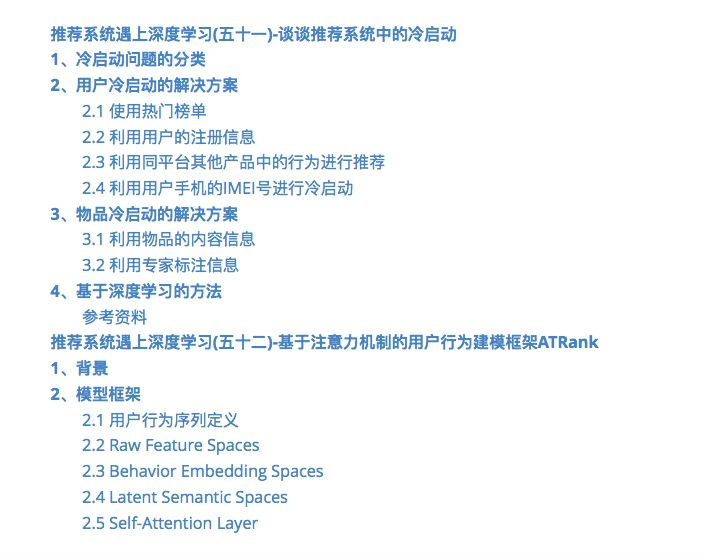 推荐系统遇上深度学习(五十一)-谈谈推荐系统中的冷启动
1、冷启动问题的分类
2、用户冷启动的解决方案
2.1 使用热门榜单
2.2 利用用户的注册信息
2.3 利用同平台其他产品中的行为进行推荐
2.4 利用用户手机的IMEI号进行冷启动
3、物品冷启动的解决方案
3.1 利用物品的内容信息
3.2 利用专家标注信息
4、基于深度学习的方法
参考资料
推荐系统遇上深度学习(五十二)-基于注意力机制的用户行为建模框架ATRank
1、背景
2、模型框架
2.1 用户行为序列定义
2.2 Raw Feature Spaces
2.3 Behavior Embedding Spaces
2.4 Latent Semantic Spaces
2.5 Self-Attention Layer